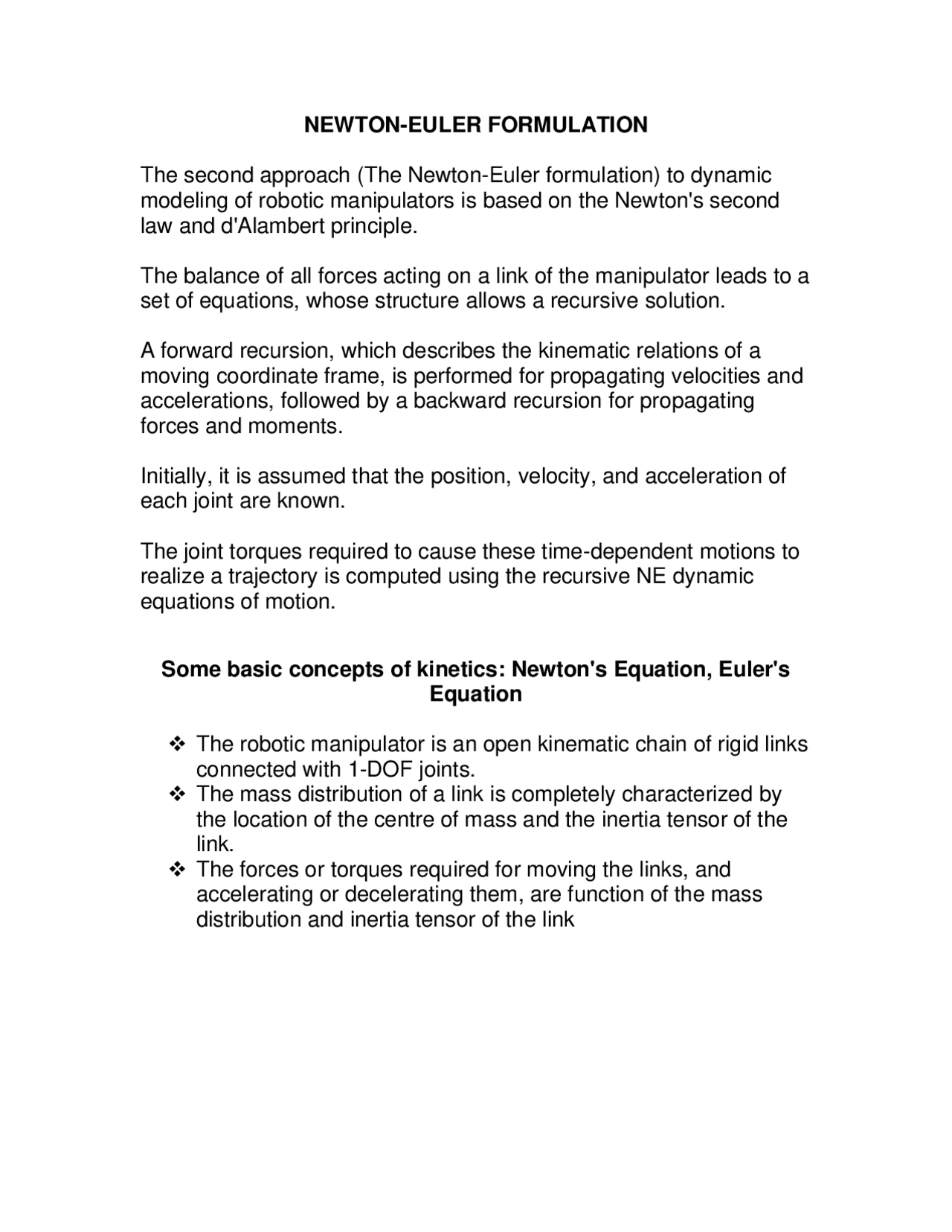 NEWTON-EULER FORMULATION

The second approach (The Newton-Euler formulation) to dynamic modeling of robotic manipulators is based on the Newton's second law and d'Alambert principle.

The balance of all forces acting on a link of the manipulator leads to a set of equations, whose structure allows a recursive solution.

A forward recursion, which describes the kinematic relations of a moving coordinate frame, is performed for propagating velocities and accelerations, followed by a backward recursion for propagating forces and moments.

Initially, it is assumed that the position, velocity, and acceleration of each joint are known.

The joint torques required to cause these time-dependent motions to realize a trajectory is computed using the recursive NE dynamic equations of motion.

Some basic concepts of kinetics: Newton's Equation, Euler's Equation

❖ The robotic manipulator is an open kinematic chain of rigid links connected with 1-DOF joints.
❖ The mass distribution of a link is completely characterized by the location of the centre of mass and the inertia tensor of the link.
❖ The forces or torques required for moving the links, and accelerating or decelerating them, are function of the mass distribution and inertia tensor of the link